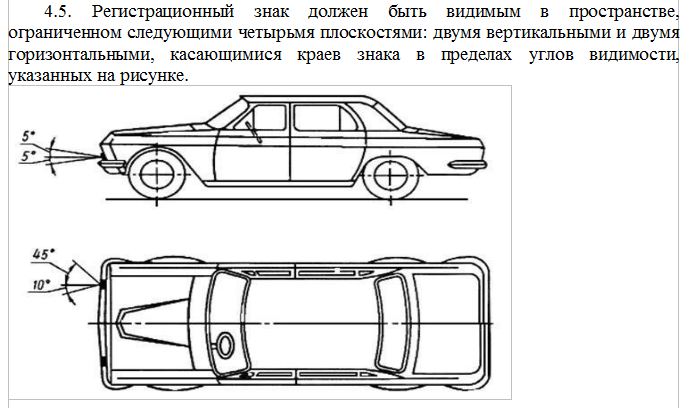 4.5. Регистрационный знак должен быть видимым в пространстве, ограниченном следующими четырьмя плоскостями: двумя вертикальными и двумя горизонтальными, касающимися краев знака в пределах углов видимости, указанных на рисунке.

5°
5°
45°
10°